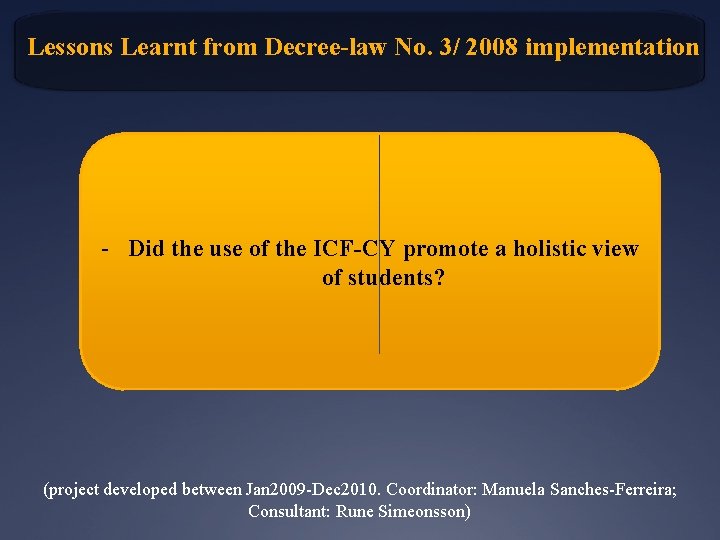 Lessons Learnt from Decree-law No. 3/ 2008 implementation

- Did the use of the ICF-CY promote a holistic view of students?

(project developed between Jan2009-Dec2010. Coordinator: Manuela Sanches-Ferreira; Consultant: Rune Simeonsson)